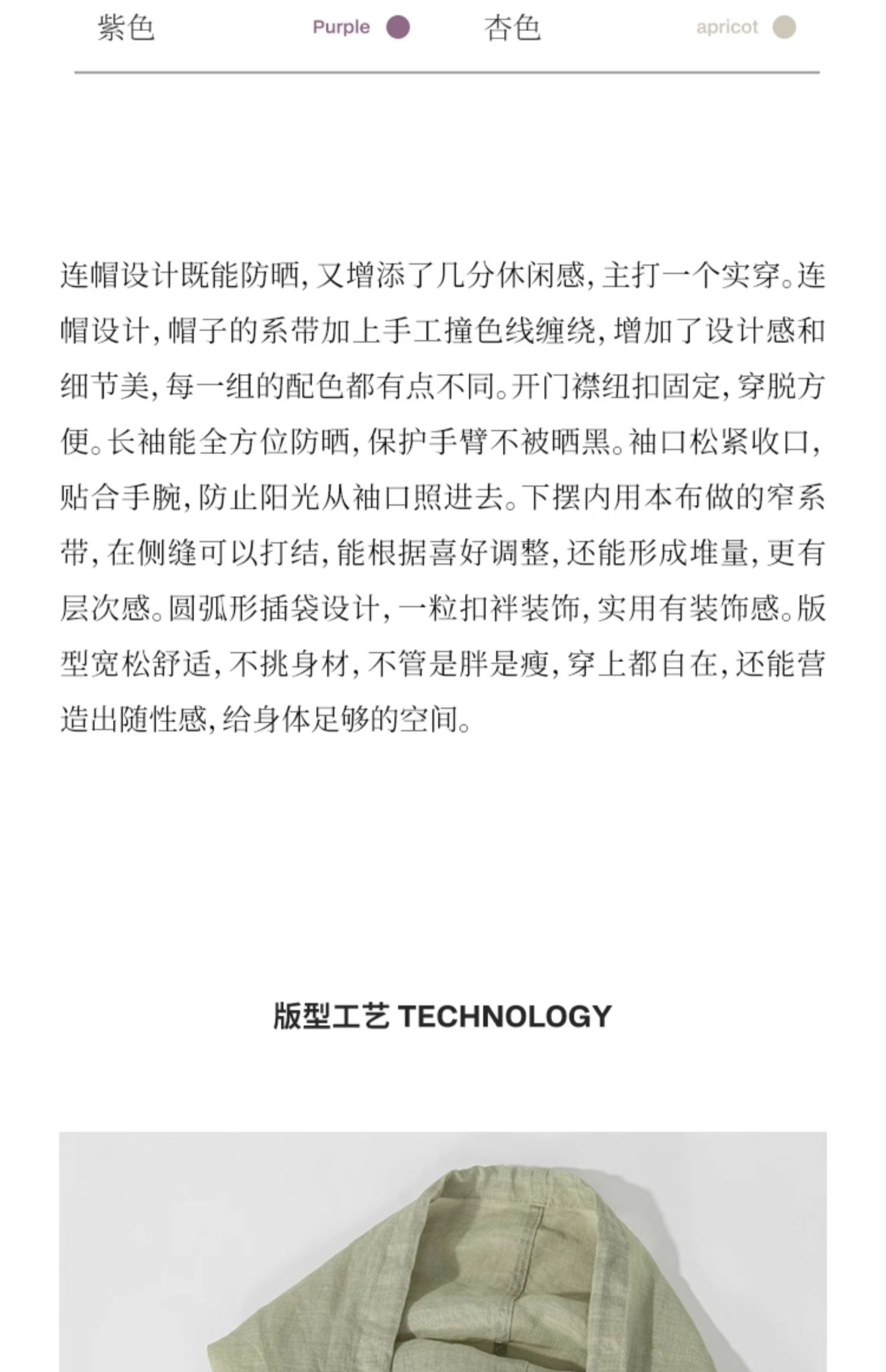 紫色 Purple 杏色 apricot

连帽设计既能防晒,又增添了几分休闲感,主打一个实穿。连帽设计,帽子的系带加上手工撞色线缠绕,增加了设计感和细节美,每一组的配色都有点不同。开门襟纽扣固定,穿脱方便。长袖能全方位防晒,保护手臂不被晒黑。袖口松紧收口,贴合手腕,防止阳光从袖口照进去。下摆内用本布做的窄系带,在侧缝可以打结,能根据喜好调整,还能形成堆量,更有层次感。圆弧形插袋设计,一粒扣袢装饰,实用有装饰感。版型宽松舒适,不挑身材,不管是胖是瘦,穿上都自在,还能营造出随性感,给身体足够的空间。

版型工艺 TECHNOLOGY